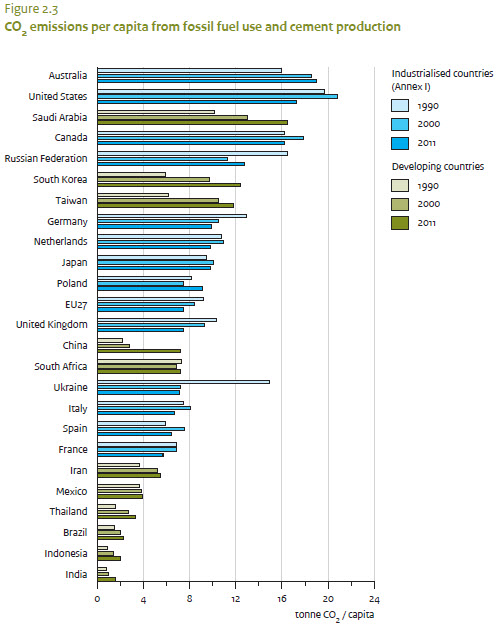 Figure 2.3
$CO_2$ emissions per capita from fossil fuel use and cement production

Australia
United States
Saudi Arabia
Canada
Russian Federation
South Korea
Taiwan
Germany
Netherlands
Japan
Poland
EU27
United Kingdom
China
South Africa
Ukraine
Italy
Spain
France
Iran
Mexico
Thailand
Brazil
Indonesia
India

0
4
8
12
16
20
24
tonne $CO_2$ / capita

Industrialised countries (Annex I)
1990
2000
2011
Developing countries
1990
2000
2011